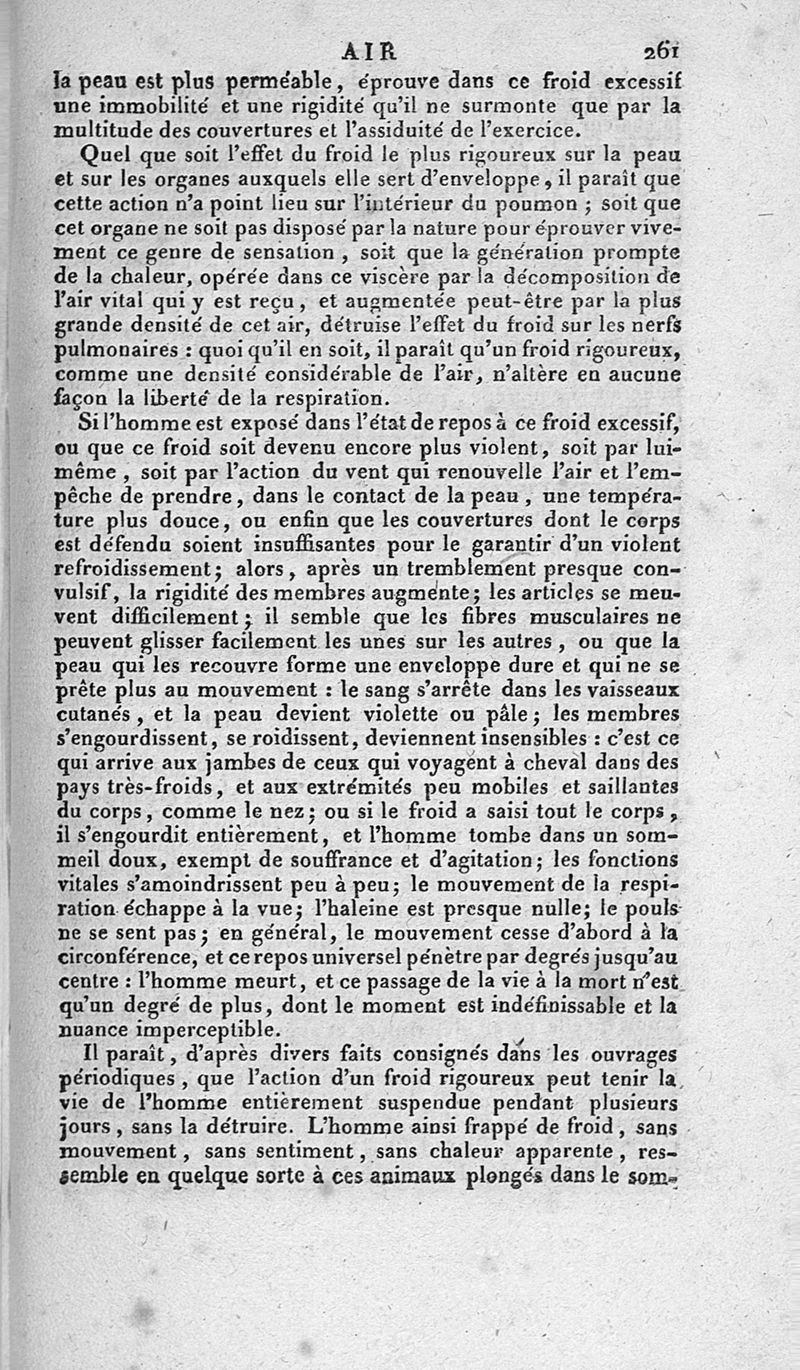 AIR 261

la peau est plus perméable, éprouve dans ce froid excessif une immobilité et une rigidité qu'il ne surmonte que par la multitude des couvertures et l'assiduité de l'exercice.

Quel que soit l'effet du froid le plus rigoureux sur la peau et sur les organes auxquels elle sert d'enveloppe, il paraît que cette action n'a point lieu sur l'intérieur du poumon ; soit que cet organe ne soit pas disposé par la nature pour éprouver vivement ce genre de sensation, soit que la génération prompte de la chaleur, opérée dans ce viscère par la décomposition de l'air vital qui y est reçu, et augmentée peut-être par la plus grande densité de cet air, détruise l'effet du froid sur les nerfs pulmonaires : quoi qu'il en soit, il paraît qu'un froid rigoureux, comme une densité considérable de l'air, n'altère en aucune façon la liberté de la respiration.

Si l'homme est exposé dans l'état de repos à ce froid excessif, ou que ce froid soit devenu encore plus violent, soit par lui-même, soit par l'action du vent qui renouvelle l'air et l'empêche de prendre, dans le contact de la peau, une température plus douce, ou enfin que les couvertures dont le corps est défendu soient insuffisantes pour le garantir d'un violent refroidissement; alors, après un tremblement presque convulsif, la rigidité des membres augmente; les articles se meuvent difficilement; il semble que les fibres musculaires ne peuvent glisser facilement les unes sur les autres, ou que la peau qui les recouvre forme une enveloppe dure et qui ne se prête plus au mouvement : le sang s'arrête dans les vaisseaux cutanés, et la peau devient violette ou pâle; les membres s'engourdissent, se roidissent, deviennent insensibles : c'est ce qui arrive aux jambes de ceux qui voyagent à cheval dans des pays très-froids, et aux extrémités peu mobiles et saillantes du corps, comme le nez; ou si le froid a saisi tout le corps, il s'engourdit entièrement, et l'homme tombe dans un sommeil doux, exempt de souffrance et d'agitation; les fonctions vitales s'amoindrissent peu à peu; le mouvement de la respiration échappe à la vue; l'haleine est presque nulle; le pouls ne se sent pas; en général, le mouvement cesse d'abord à la circonférence, et ce repos universel pénètre par degrés jusqu'au centre : l'homme meurt, et ce passage de la vie à la mort n'est qu'un degré de plus, dont le moment est indéfinissable et la nuance imperceptible.

Il paraît, d'après divers faits consignés dans les ouvrages périodiques, que l'action d'un froid rigoureux peut tenir la vie de l'homme entièrement suspendue pendant plusieurs jours, sans la détruire. L'homme ainsi frappé de froid, sans mouvement, sans sentiment, sans chaleur apparente, ressemble en quelque sorte à ces animaux plongés dans le som-